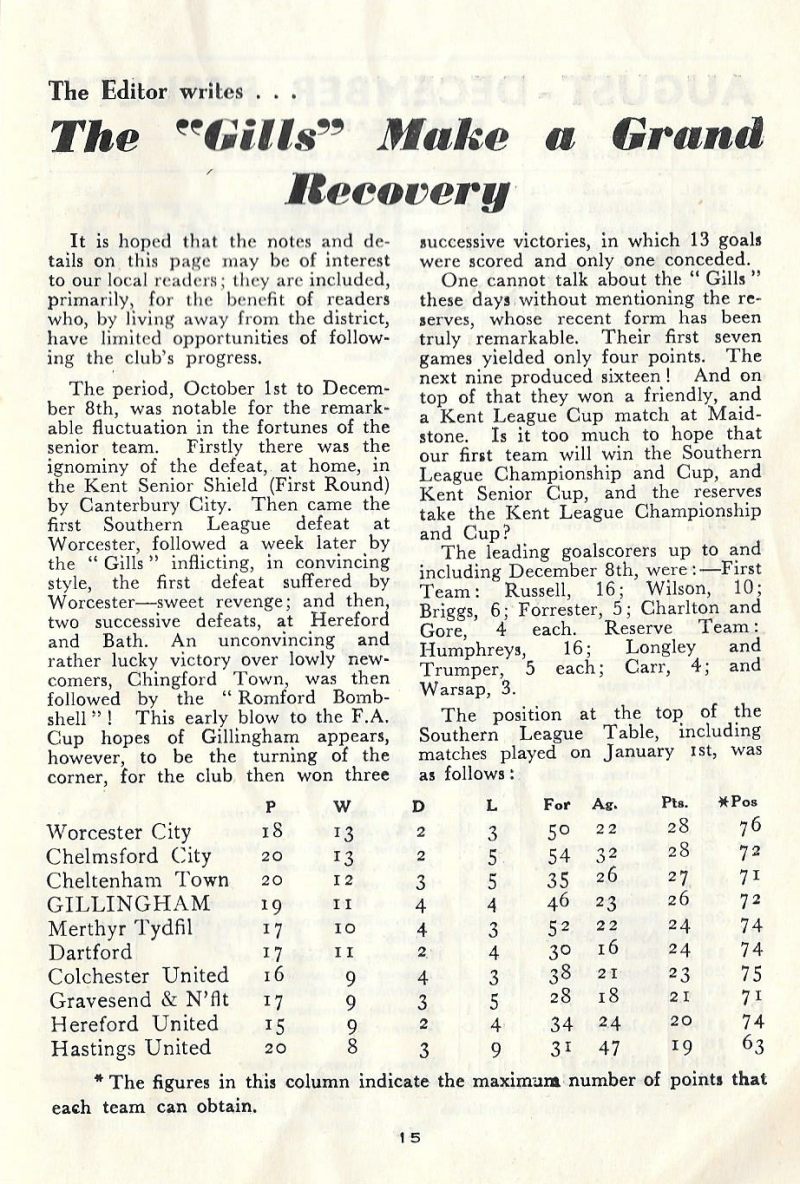 The Editor writes . . .

The "Gills" Make a Grand Recovery

It is hoped that the notes and details on this page may be of interest to our local readers; they are included, primarily, for the benefit of readers who, by living away from the district, have limited opportunities of following the club's progress.

The period, October 1st to December 8th, was notable for the remarkable fluctuation in the fortunes of the senior team. Firstly there was the ignominy of the defeat, at home, in the Kent Senior Shield (First Round) by Canterbury City. Then came the first Southern League defeat at Worcester, followed a week later by the "Gills" inflicting, in convincing style, the first defeat suffered by Worcester—sweet revenge; and then, two successive defeats, at Hereford and Bath. An unconvincing and rather lucky victory over lowly newcomers, Chingford Town, was then followed by the "Romford Bombshell"! This early blow to the F.A. Cup hopes of Gillingham appears, however, to be the turning of the corner, for the club then won three successive victories, in which 13 goals were scored and only one conceded.

One cannot talk about the "Gills" these days without mentioning the reserves, whose recent form has been truly remarkable. Their first seven games yielded only four points. The next nine produced sixteen! And on top of that they won a friendly, and a Kent League Cup match at Maidstone. Is it too much to hope that our first team will win the Southern League Championship and Cup, and Kent Senior Cup, and the reserves take the Kent League Championship and Cup?

The leading goalscorers up to and including December 8th, were:—First Team: Russell, 16; Wilson, 10; Briggs, 6; Forrester, 5; Charlton and Gore, 4 each. Reserve Team: Humphreys, 16; Longley and Trumper, 5 each; Carr, 4; and Warsap, 3.

The position at the top of the Southern League Table, including matches played on January 1st, was as follows:

| | P | W | D | L | For | Ag. | Pts. | *Pos |
|---|---|---|---|---|---|---|---|---|
| Worcester City | 18 | 13 | 2 | 3 | 50 | 22 | 28 | 76 |
| Chelmsford City | 20 | 13 | 2 | 5 | 54 | 32 | 28 | 72 |
| Cheltenham Town | 20 | 12 | 3 | 5 | 35 | 26 | 27 | 71 |
| GILLINGHAM | 19 | 11 | 4 | 4 | 46 | 23 | 26 | 72 |
| Merthyr Tydfil | 17 | 10 | 4 | 3 | 52 | 22 | 24 | 74 |
| Dartford | 17 | 11 | 2 | 4 | 30 | 16 | 24 | 74 |
| Colchester United | 16 | 9 | 4 | 3 | 38 | 21 | 23 | 75 |
| Gravesend & N'flt | 17 | 9 | 3 | 5 | 28 | 18 | 21 | 71 |
| Hereford United | 15 | 9 | 2 | 4 | 34 | 24 | 20 | 74 |
| Hastings United | 20 | 8 | 3 | 9 | 31 | 47 | 19 | 63 |

* The figures in this column indicate the maximum number of points that each team can obtain.

15